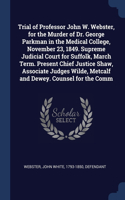 Trial of Professor John W. Webster, for the Murder of Dr. George Parkman in the Medical College, November 23, 1849. Supreme Judicial Court for Suffolk, March Term. Present Chief Justice Shaw, Associate Judges Wilde, Metcalf and Dewey. Counsel for the Comm

Scholar SELECT

WEBSTER, JOHN WHITE, 1793-1850, DEFENDANT